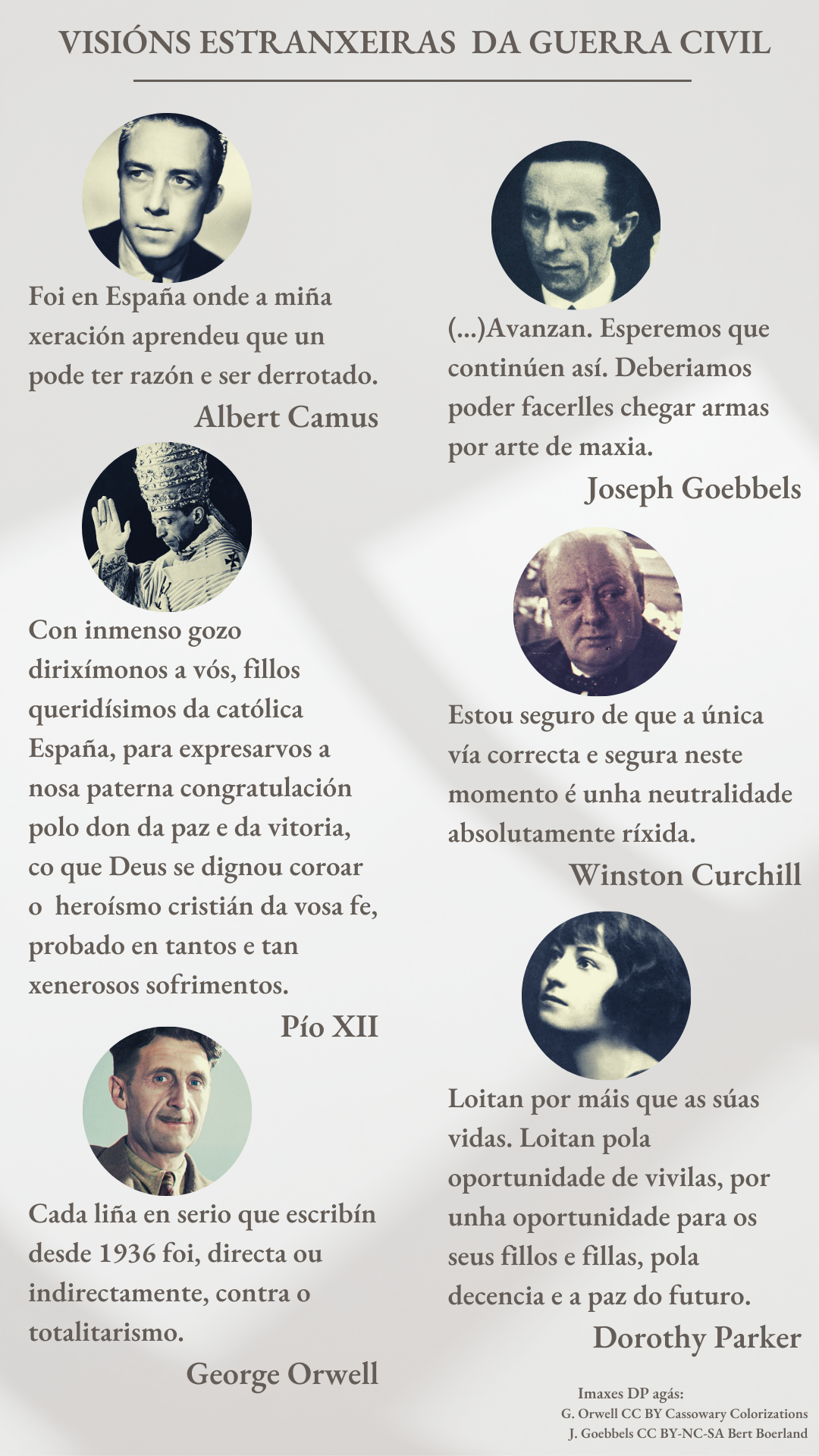 VISIÓNS ESTRANXEIRAS DA GUERRA CIVIL

Foi en España onde a miña xeración aprendeu que un pode ter razón e ser derrotado.

Albert Camus

Con inmenso gozo dirixímonos a vós, fillos queridísimos da católica España, para expresarvos a nosa paterna congratulación polo don da paz e da vitoria, co que Deus se dignou coroar o heroísmo cristián da vosa fe, probado en tantos e tan xenerosos sofrimentos.

Pío XII

Cada liña en serio que escribín desde 1936 foi, directa ou indirectamente, contra o totalitarismo.

George Orwell

(...)Avanzan. Esperemos que continúen así. Deberiamos poder facerlles chegar armas por arte de maxia.

Joseph Goebbels

Estou seguro de que a única vía correcta e segura neste momento é unha neutralidade absolutamente ríxida.

Winston Curchill

Loitan por máis que as súas vidas. Loitan pola oportunidade de vivilas, por unha oportunidade para os seus fillos e fillas, pola decencia e a paz do futuro.

Dorothy Parker

Imaxes DP agás:
G. Orwell CC BY Cassowary Colorizations
J. Goebbels CC BY-NC-SA Bert Boerland